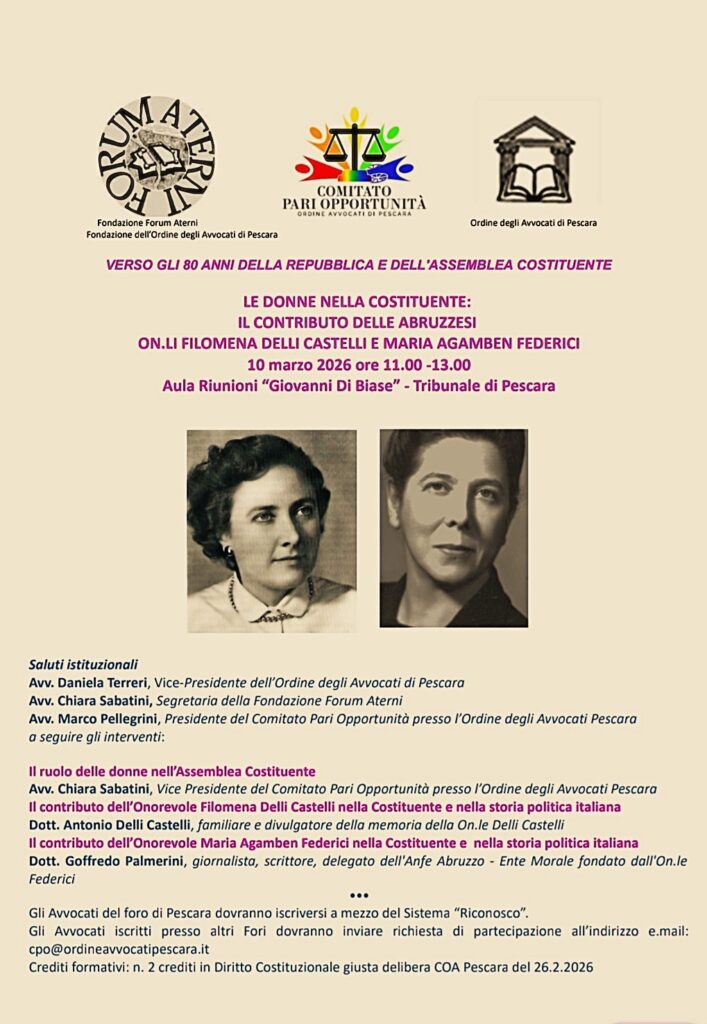 FORUM ATERNI

Fondazione Forum Aterni
Fondazione dell'Ordine degli Avvocati di Pescara

COMITATO
PARI OPPORTUNITÀ
ORDINE AVVOCATI DI PESCARA

Ordine degli Avvocati di Pescara

VERSO GLI 80 ANNI DELLA REPUBBLICA E DELL'ASSEMBLEA COSTITUENTE

LE DONNE NELLA COSTITUENTE:
IL CONTRIBUTO DELLE ABRUZZESI
ON.LI FILOMENA DELLI CASTELLI E MARIA AGAMBEN FEDERICI
10 marzo 2026 ore 11.00 -13.00
Aula Riunioni "Giovanni Di Biase" - Tribunale di Pescara

Saluti istituzionali
Avv. Daniela Terreri, Vice-Presidente dell'Ordine degli Avvocati di Pescara
Avv. Chiara Sabatini, Segretaria della Fondazione Forum Aterni
Avv. Marco Pellegrini, Presidente del Comitato Pari Opportunità presso l'Ordine degli Avvocati Pescara
a seguire gli interventi:

Il ruolo delle donne nell'Assemblea Costituente
Avv. Chiara Sabatini, Vice Presidente del Comitato Pari Opportunità presso l'Ordine degli Avvocati Pescara
Il contributo dell'Onorevole Filomena Delli Castelli nella Costituente e nella storia politica italiana
Dott. Antonio Delli Castelli, familiare e divulgatore della memoria della On.le Delli Castelli
Il contributo dell'Onorevole Maria Agamben Federici nella Costituente e nella storia politica italiana
Dott. Goffredo Palmerini, giornalista, scrittore, delegato dell'Anfe Abruzzo - Ente Morale fondato dall'On.le Federici

•••

Gli Avvocati del foro di Pescara dovranno iscriversi a mezzo del Sistema "Riconosco".
Gli Avvocati iscritti presso altri Fori dovranno inviare richiesta di partecipazione all'indirizzo e.mail: cpo@ordineavvocatipescara.it
Crediti formativi: n. 2 crediti in Diritto Costituzionale giusta delibera COA Pescara del 26.2.2026